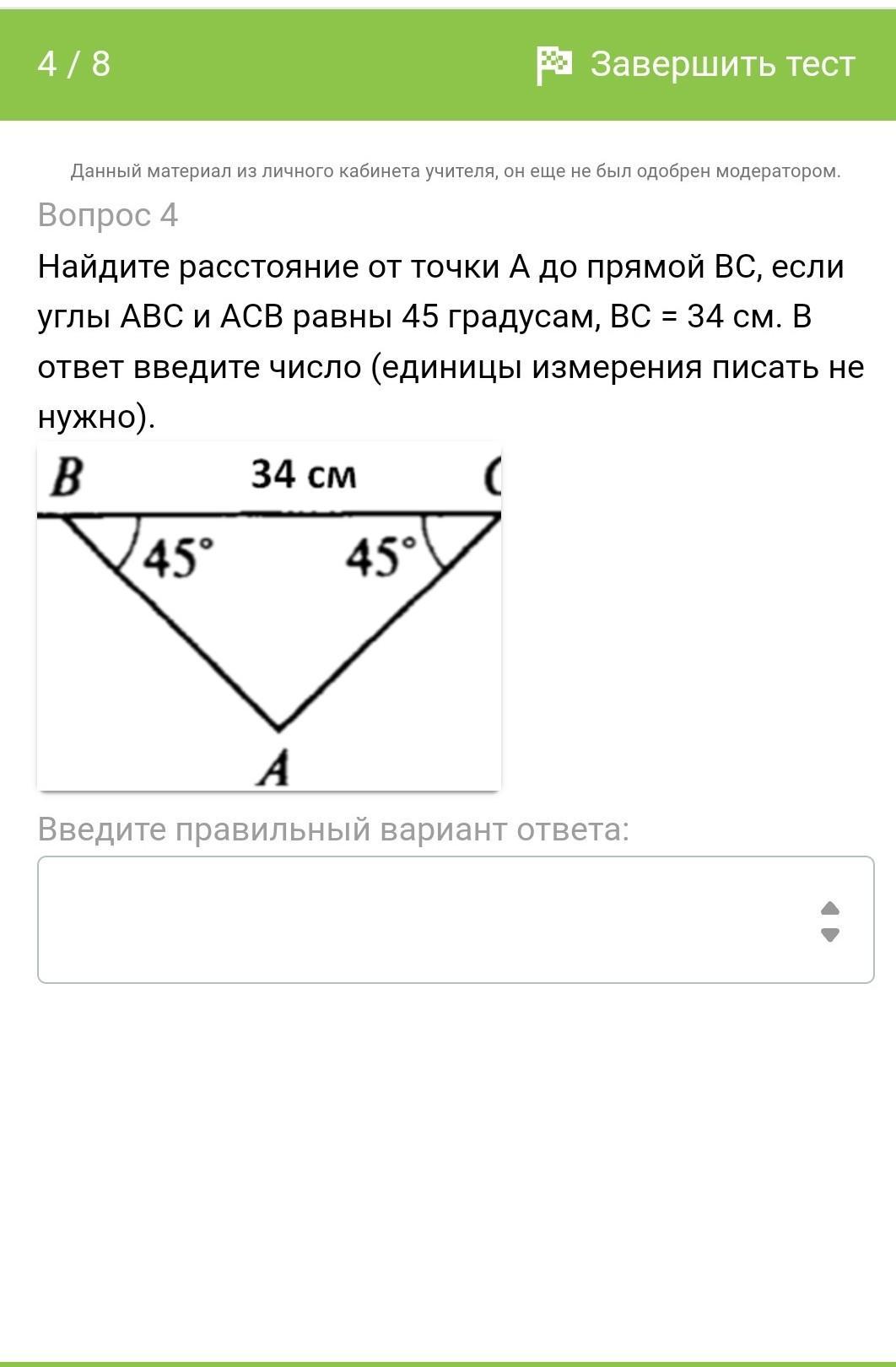 4 / 8

Завершить тест

Данный материал из личного кабинета учителя, он еще не был одобрен модератором.

Вопрос 4

Найдите расстояние от точки А до прямой ВС, если углы АВС и АСВ равны 45 градусам, ВС = 34 см. В ответ введите число (единицы измерения писать не нужно).

B
34 см
C
45°
45°
A

Введите правильный вариант ответа: